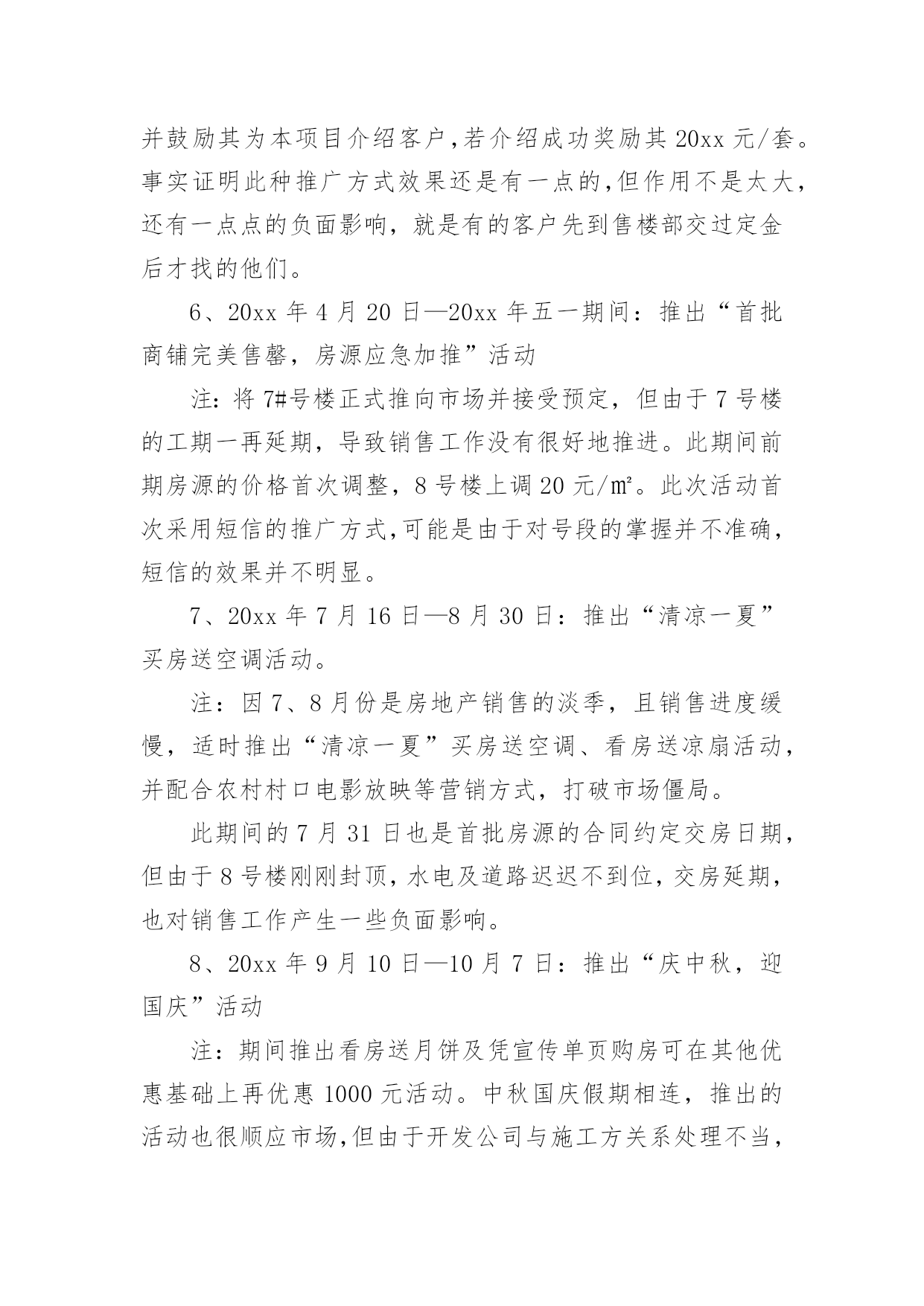 并鼓励其为本项目介绍客户，若介绍成功奖励其 20xx 元/套。事实证明此种推广方式效果还是有一点的，但作用不是太大，还有一点点的负面影响，就是有的客户先到售楼部交过定金后才找的他们。

6、20xx 年 4 月 20 日—20xx 年五一期间：推出“首批商铺完美售罄，房源应急加推”活动

注：将 7#号楼正式推向市场并接受预定，但由于 7 号楼的工期一再延期，导致销售工作没有很好地推进。此期间前期房源的价格首次调整，8 号楼上调 20 元/㎡。此次活动首次采用短信的推广方式，可能是由于对号段的掌握并不准确，短信的效果并不明显。

7、20xx 年 7 月 16 日—8 月 30 日：推出“清凉一夏”买房送空调活动。

注：因 7、8 月份是房地产销售的淡季，且销售进度缓慢，适时推出“清凉一夏”买房送空调、看房送凉扇活动，并配合农村村口电影放映等营销方式，打破市场僵局。

此期间的 7 月 31 日也是首批房源的合同约定交房日期，但由于 8 号楼刚刚封顶，水电及道路迟迟不到位，交房延期，也对销售工作产生一些负面影响。

8、20xx 年 9 月 10 日—10 月 7 日：推出“庆中秋，迎国庆”活动

注：期间推出看房送月饼及凭宣传单页购房可在其他优惠基础上再优惠 1000 元活动。中秋国庆假期相连，推出的活动也很顺应市场，但由于开发公司与施工方关系处理不当，